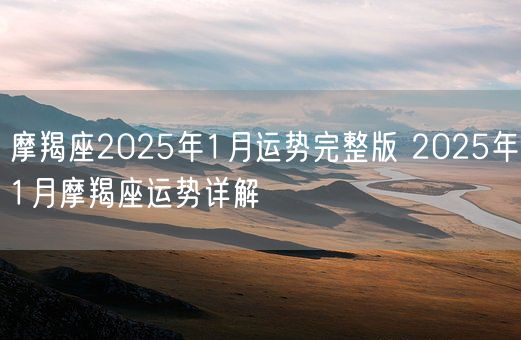 摩羯座2025年1月运势完整版 2025年1月摩羯座运势详解